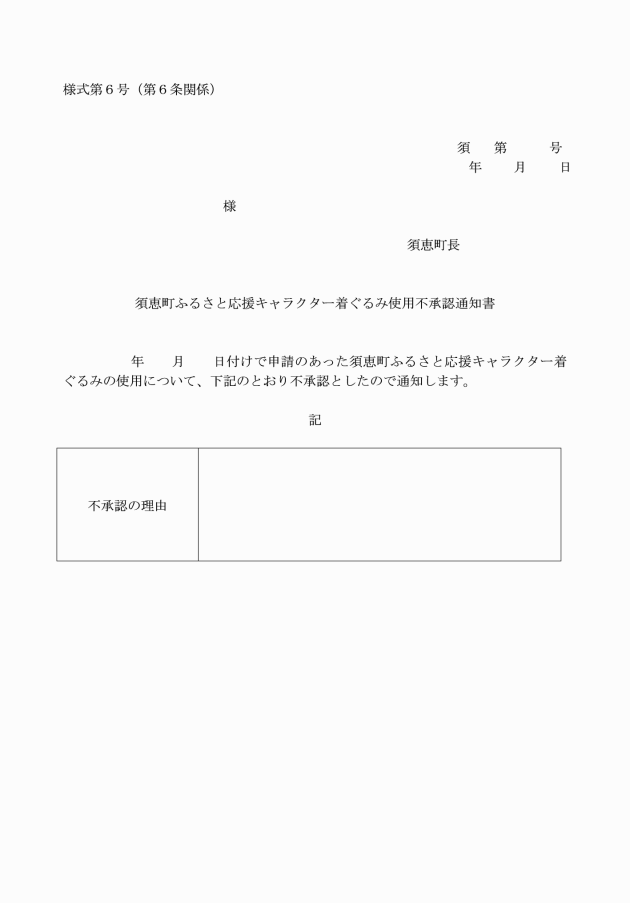 様式第６号（第６条関係）

須　第　　号
年　　月　　日

様

須恵町長

須恵町ふるさと応援キャラクター着ぐるみ使用不承認通知書

年　　月　　日付けで申請のあった須恵町ふるさと応援キャラクター着ぐるみの使用について、下記のとおり不承認としたので通知します。

記

| 不承認の理由 |  |
|---|---|